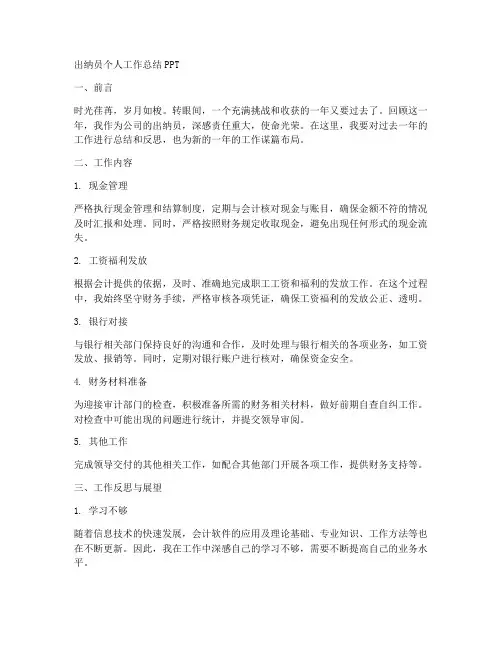 出纳员个人工作总结PPT

一、前言

时光荏苒，岁月如梭。转眼间，一个充满挑战和收获的一年又要过去了。回顾这一年，我作为公司的出纳员，深感责任重大，使命光荣。在这里，我要对过去一年的工作进行总结和反思，也为新的一年的工作谋篇布局。

二、工作内容

1. 现金管理

严格执行现金管理和结算制度，定期与会计核对现金与账目，确保金额不符的情况及时汇报和处理。同时，严格按照财务规定收取现金，避免出现任何形式的现金流失。

2. 工资福利发放

根据会计提供的依据，及时、准确地完成职工工资和福利的发放工作。在这个过程中，我始终坚守财务手续，严格审核各项凭证，确保工资福利的发放公正、透明。

3. 银行对接

与银行相关部门保持良好的沟通和合作，及时处理与银行相关的各项业务，如工资发放、报销等。同时，定期对银行账户进行核对，确保资金安全。

4. 财务材料准备

为迎接审计部门的检查，积极准备所需的财务相关材料，做好前期自查自纠工作。对检查中可能出现的问题进行统计，并提交领导审阅。

5. 其他工作

完成领导交付的其他相关工作，如配合其他部门开展各项工作，提供财务支持等。

三、工作反思与展望

1. 学习不够

随着信息技术的快速发展，会计软件的应用及理论基础、专业知识、工作方法等也在不断更新。因此，我在工作中深感自己的学习不够，需要不断提高自己的业务水平。